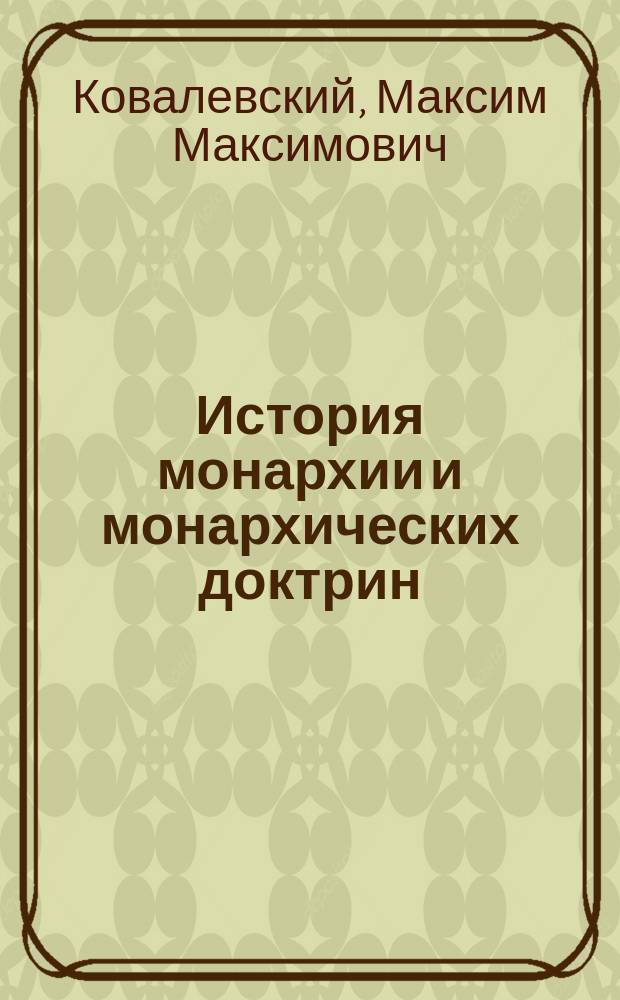 Ковалевский, Максим Максимович

История монархии и монархических доктрин